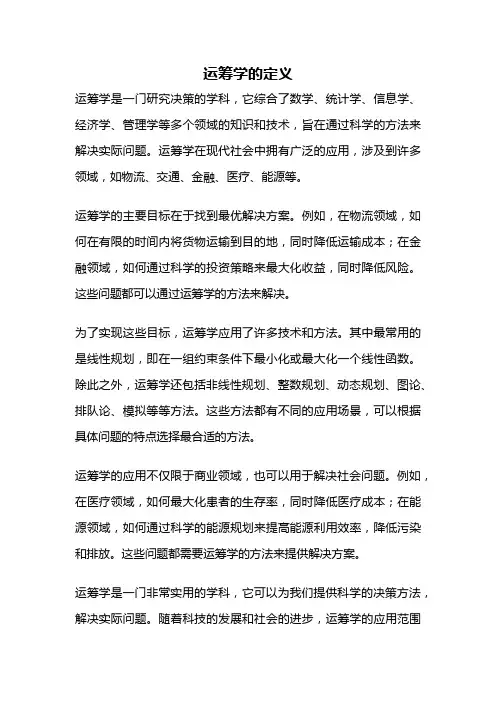 运筹学的定义

运筹学是一门研究决策的学科，它综合了数学、统计学、信息学、经济学、管理学等多个领域的知识和技术，旨在通过科学的方法来解决实际问题。运筹学在现代社会中拥有广泛的应用，涉及到许多领域，如物流、交通、金融、医疗、能源等。

运筹学的主要目标在于找到最优解决方案。例如，在物流领域，如何在有限的时间内将货物运输到目的地，同时降低运输成本；在金融领域，如何通过科学的投资策略来最大化收益，同时降低风险。这些问题都可以通过运筹学的方法来解决。

为了实现这些目标，运筹学应用了许多技术和方法。其中最常用的是线性规划，即在一组约束条件下最小化或最大化一个线性函数。除此之外，运筹学还包括非线性规划、整数规划、动态规划、图论、排队论、模拟等等方法。这些方法都有不同的应用场景，可以根据具体问题的特点选择最合适的方法。

运筹学的应用不仅限于商业领域，也可以用于解决社会问题。例如，在医疗领域，如何最大化患者的生存率，同时降低医疗成本；在能源领域，如何通过科学的能源规划来提高能源利用效率，降低污染和排放。这些问题都需要运筹学的方法来提供解决方案。

运筹学是一门非常实用的学科，它可以为我们提供科学的决策方法，解决实际问题。随着科技的发展和社会的进步，运筹学的应用范围